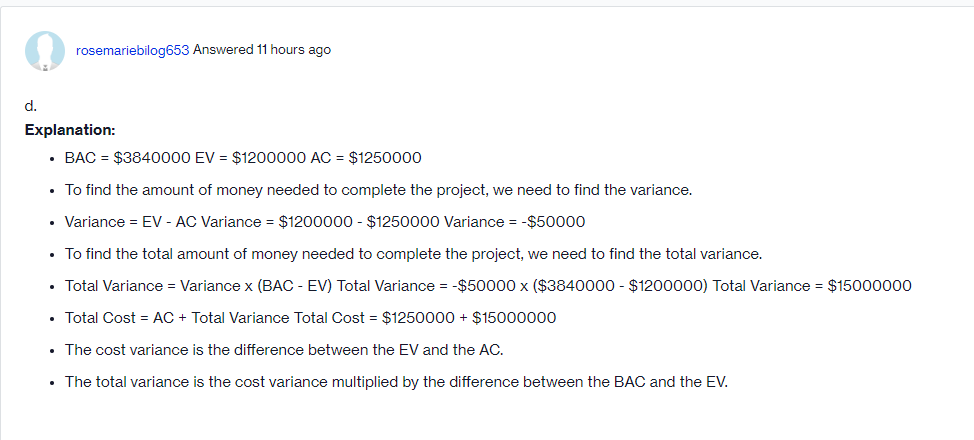 rosemariebilog653 Answered 11 hours ago

d.

**Explanation:**

- BAC = \$3840000 EV = \$1200000 AC = \$1250000
- To find the amount of money needed to complete the project, we need to find the variance.
- Variance = EV - AC Variance = \$1200000 - \$1250000 Variance = -\$50000
- To find the total amount of money needed to complete the project, we need to find the total variance.
- Total Variance = Variance x (BAC - EV) Total Variance = -\$50000 x (\$3840000 - \$1200000) Total Variance = \$15000000
- Total Cost = AC + Total Variance Total Cost = \$1250000 + \$15000000
- The cost variance is the difference between the EV and the AC.
- The total variance is the cost variance multiplied by the difference between the BAC and the EV.